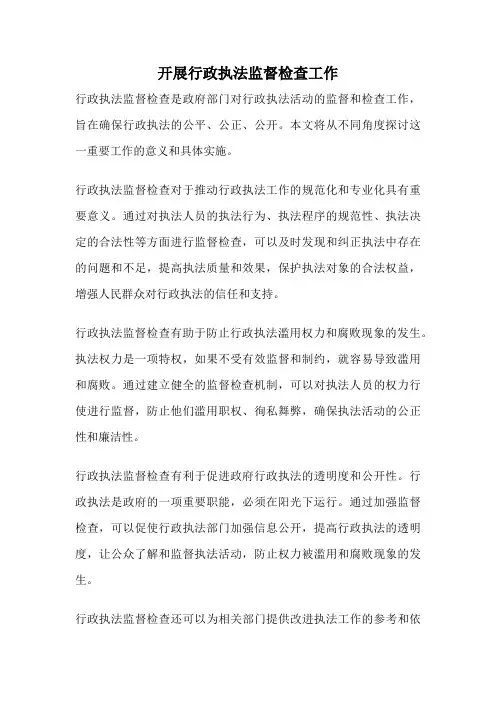 开展行政执法监督检查工作

行政执法监督检查是政府部门对行政执法活动的监督和检查工作，旨在确保行政执法的公平、公正、公开。本文将从不同角度探讨这一重要工作的意义和具体实施。

行政执法监督检查对于推动行政执法工作的规范化和专业化具有重要意义。通过对执法人员的执法行为、执法程序的规范性、执法决定的合法性等方面进行监督检查，可以及时发现和纠正执法中存在的问题和不足，提高执法质量和效果，保护执法对象的合法权益，增强人民群众对行政执法的信任和支持。

行政执法监督检查有助于防止行政执法滥用权力和腐败现象的发生。执法权力是一项特权，如果不受有效监督和制约，就容易导致滥用和腐败。通过建立健全的监督检查机制，可以对执法人员的权力行使进行监督，防止他们滥用职权、徇私舞弊，确保执法活动的公正性和廉洁性。

行政执法监督检查有利于促进政府行政执法的透明度和公开性。行政执法是政府的一项重要职能，必须在阳光下运行。通过加强监督检查，可以促使行政执法部门加强信息公开，提高行政执法的透明度，让公众了解和监督执法活动，防止权力被滥用和腐败现象的发生。

行政执法监督检查还可以为相关部门提供改进执法工作的参考和依